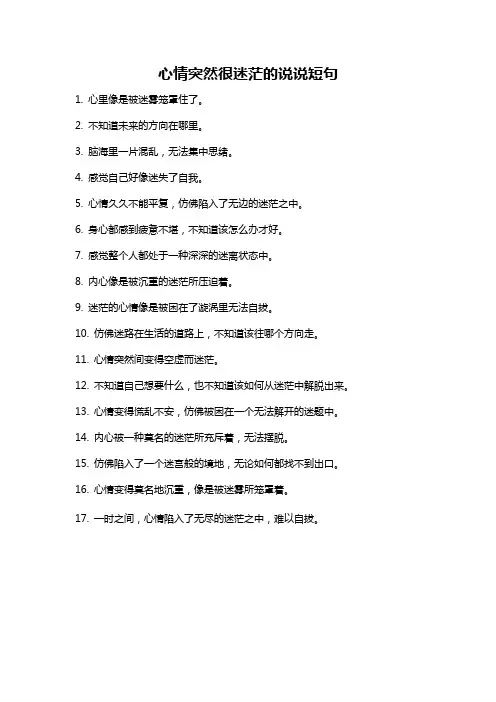 心情突然很迷茫的说说短句

1. 心里像是被迷雾笼罩住了。

2. 不知道未来的方向在哪里。

3. 脑海里一片混乱，无法集中思绪。

4. 感觉自己好像迷失了自我。

5. 心情久久不能平复，仿佛陷入了无边的迷茫之中。

6. 身心都感到疲惫不堪，不知道该怎么办才好。

7. 感觉整个人都处于一种深深的迷离状态中。

8. 内心像是被沉重的迷茫所压迫着。

9. 迷茫的心情像是被困在了漩涡里无法自拔。

10. 仿佛迷路在生活的道路上，不知道该往哪个方向走。

11. 心情突然间变得空虚而迷茫。

12. 不知道自己想要什么，也不知道该如何从迷茫中解脱出来。

13. 心情变得慌乱不安，仿佛被困在一个无法解开的迷题中。

14. 内心被一种莫名的迷茫所充斥着，无法摆脱。

15. 仿佛陷入了一个迷宫般的境地，无论如何都找不到出口。

16. 心情变得莫名地沉重，像是被迷雾所笼罩着。

17. 一时之间，心情陷入了无尽的迷茫之中，难以自拔。